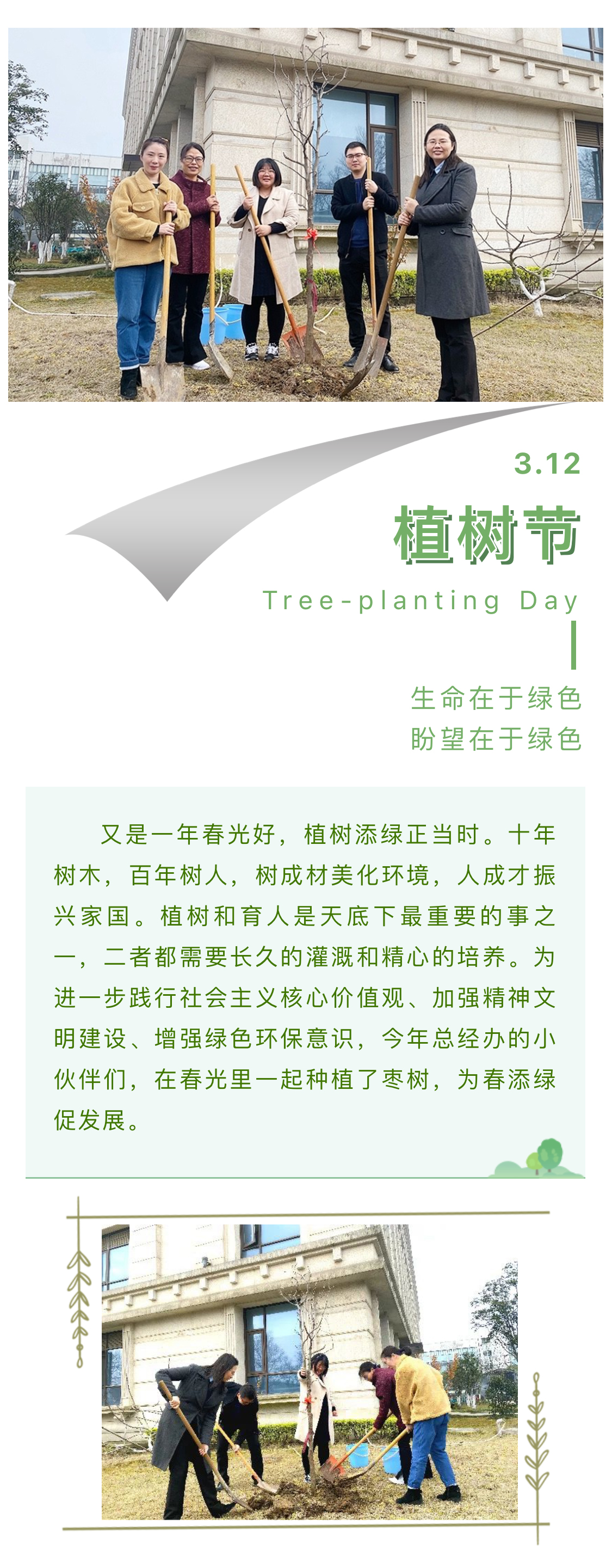 3.12

植树节

Tree-planting Day

生命在于绿色
盼望在于绿色

又是一年春光好，植树添绿正当时。十年树木，百年树人，树成材美化环境，人成才振兴家国。植树和育人是天底下最重要的事之一，二者都需要长久的灌溉和精心的培养。为进一步践行社会主义核心价值观、加强精神文明建设、增强绿色环保意识，今年总经办的小伙伴们，在春光里一起种植了枣树，为春添绿促发展。